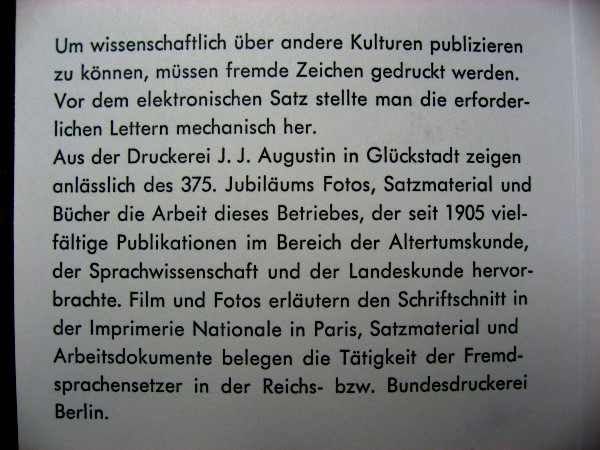 Um wissenschaftlich über andere Kulturen publizieren zu können, müssen fremde Zeichen gedruckt werden. Vor dem elektronischen Satz stellte man die erforderlichen Lettern mechanisch her.

Aus der Druckerei J. J. Augustin in Glückstadt zeigen anlässlich des 375. Jubiläums Fotos, Satzmaterial und Bücher die Arbeit dieses Betriebes, der seit 1905 vielfältige Publikationen im Bereich der Altertumskunde, der Sprachwissenschaft und der Landeskunde hervorbrachte. Film und Fotos erläutern den Schriftschnitt in der Imprimerie Nationale in Paris, Satzmaterial und Arbeitsdokumente belegen die Tätigkeit der Fremdsprachensetzer in der Reichs- bzw. Bundesdruckerei Berlin.